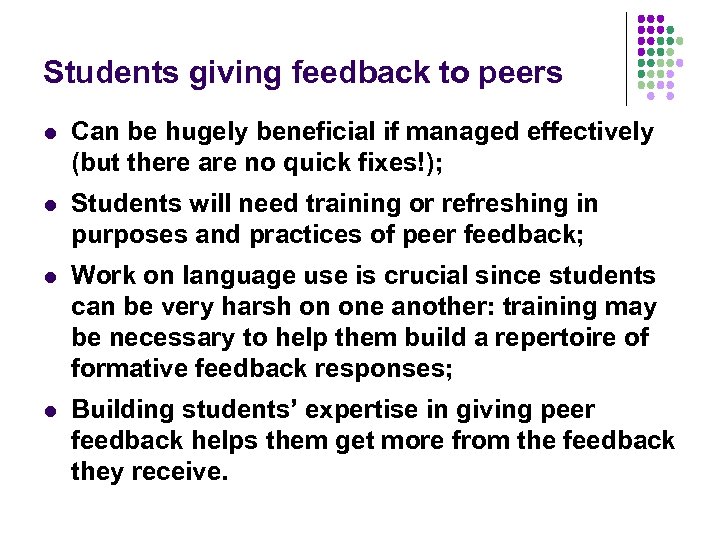 Students giving feedback to peers

• Can be hugely beneficial if managed effectively (but there are no quick fixes!);

• Students will need training or refreshing in purposes and practices of peer feedback;

• Work on language use is crucial since students can be very harsh on one another: training may be necessary to help them build a repertoire of formative feedback responses;

• Building students' expertise in giving peer feedback helps them get more from the feedback they receive.